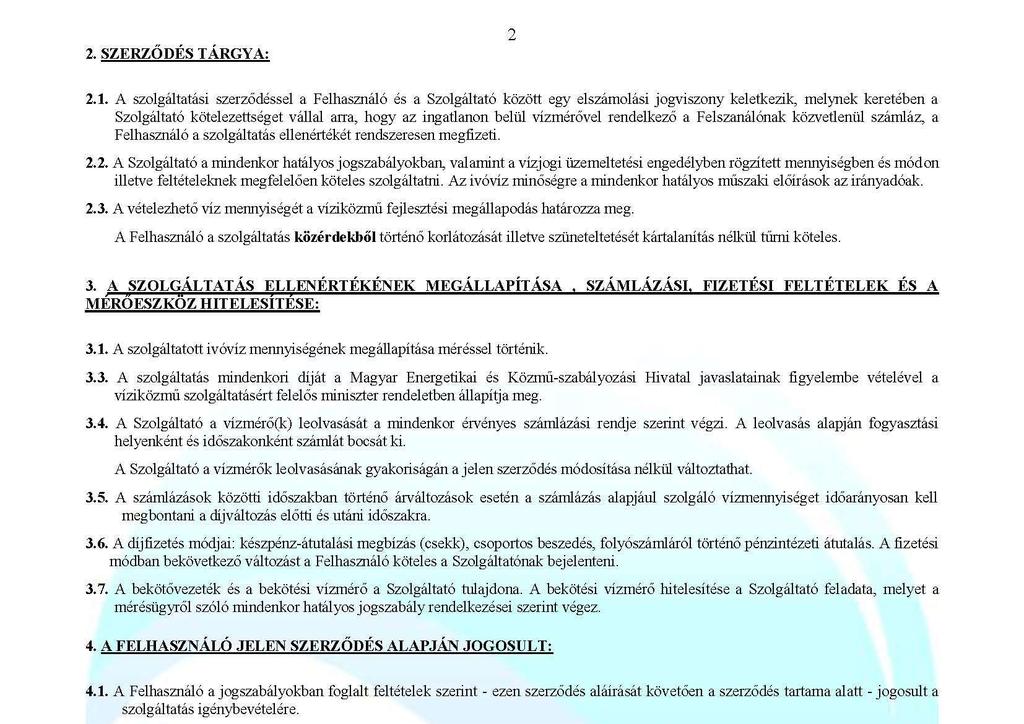 2

2. SZERZŐDÉS TÁRGYA:

2.1. A szolgáltatási szerződéssel a Felhasználó és a Szolgáltató között egy elszámolási jogviszony keletkezik, melynek keretében a Szolgáltató kötelezettséget vállal arra, hogy az ingatlanon belül vízmérővel rendelkező a Felszanálónak közvetlenül számláz, a Felhasználó a szolgáltatás ellenértékét rendszeresen megfizeti.

2.2. A Szolgáltató a mindenkor hatályos jogszabályokban, valamint a vízjogi üzemeltetési engedélyben rögzített mennyiségben és módon illetve feltételeknek megfelelően köteles szolgáltatni. Az ivóvíz minőségre a mindenkor hatályos műszaki előírások az irányadóak.

2.3. A vételezhető víz mennyiségét a víziközmű fejlesztési megállapodás határozza meg.

A Felhasználó a szolgáltatás közérdekből történő korlátozását illetve szüneteltetését kártalanítás nélkül tűrni köteles.

3. A SZOLGÁLTATÁS ELLENÉRTÉKÉNEK MEGÁLLAPÍTÁSA , SZÁMLÁZÁSI, FIZETÉSI FELTÉTELEK ÉS A MÉRŐESZKÖZ HITELESÍTÉSE:

3.1. A szolgáltatott ivóvíz mennyiségének megállapítása méréssel történik.

3.3. A szolgáltatás mindenkori díját a Magyar Energetikai és Közmű-szabályozási Hivatal javaslatainak figyelembe vételével a víziközmű szolgáltatásért felelős miniszter rendeletben állapítja meg.

3.4. A Szolgáltató a vízmérő(k) leolvasását a mindenkor érvényes számlázási rendje szerint végzi. A leolvasás alapján fogyasztási helyenként és időszakonként számlát bocsát ki.

A Szolgáltató a vízmérők leolvasásának gyakoriságán a jelen szerződés módosítása nélkül változtathat.

3.5. A számlázások közötti időszakban történő árváltozások esetén a számlázás alapjául szolgáló vízmennyiséget időarányosan kell megbontani a díjváltozás előtti és utáni időszakra.

3.6. A díjfizetés módjai: készpénz-átutalási megbízás (csekk), csoportos beszedés, folyószámláról történő pénzintézeti átutalás. A fizetési módban bekövetkező változást a Felhasználó köteles a Szolgáltatónak bejelenteni.

3.7. A bekötővezeték és a bekötési vízmérő a Szolgáltató tulajdona. A bekötési vízmérő hitelesítése a Szolgáltató feladata, melyet a mérésügyről szóló mindenkor hatályos jogszabály rendelkezései szerint végez.

4. A FELHASZNÁLÓ JELEN SZERZŐDÉS ALAPJÁN JOGOSULT:

4.1. A Felhasználó a jogszabályokban foglalt feltételek szerint - ezen szerződés aláírását követően a szerződés tartama alatt - jogosult a szolgáltatás igénybevételére.